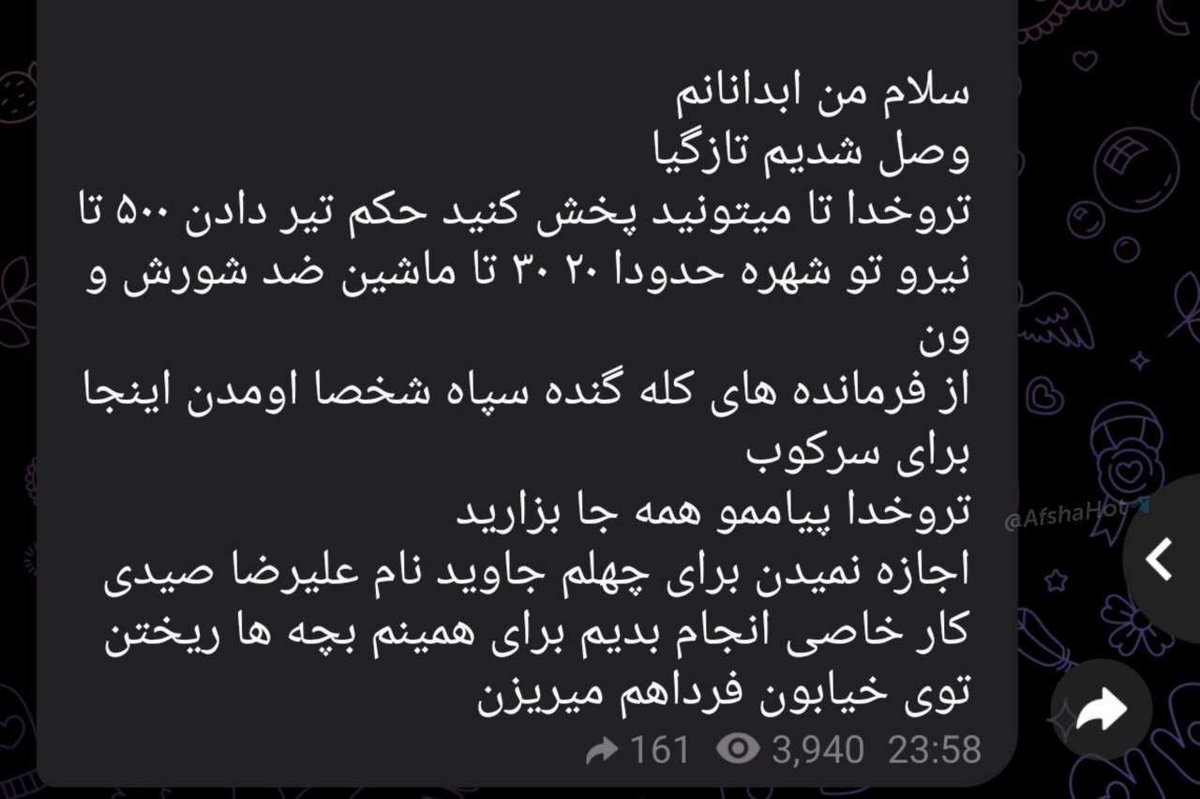 سلام من ابدانانم
وصل شدیم تازگیا
تروخدا تا میتونید پخش کنید حکم تیر دادن ۵۰۰ تا نیرو تو شهره حدودا ۲۰ ۳۰ تا ماشین ضد شورش و ون
از فرمانده های کله گنده سپاه شخصا اومدن اینجا برای سرکوب
تروخدا پیاممو همه جا بزارید
اجازه نمیدن برای چهلم جاوید نام علیرضا صیدی کار خاصی انجام بدیم برای همینم بچه ها ریختن توی خیابون فرداهم میریزن

@AfshaHot

161 3,940 23:58